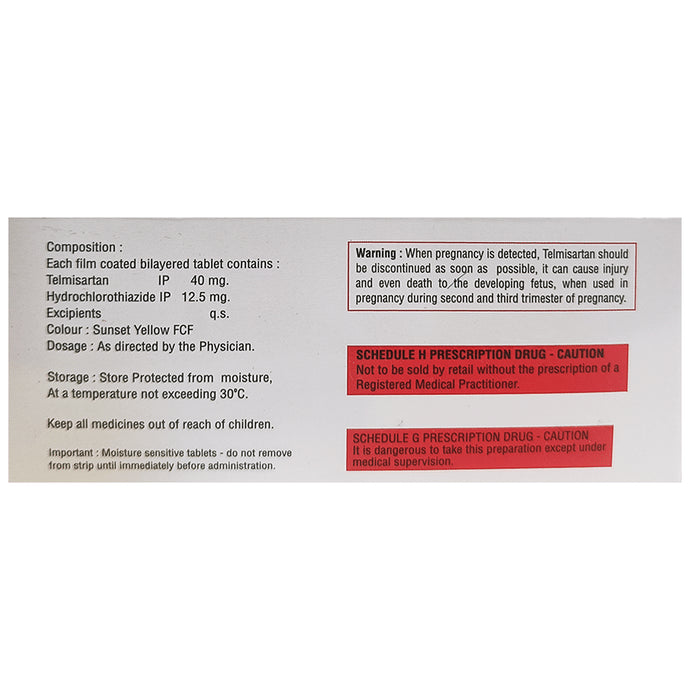 Composition :
Each film coated bilayered tablet contains :
Telmisartan IP 40 mg.
Hydrochlorothiazide IP 12.5 mg.
Excipients q.s.
Colour : Sunset Yellow FCF
Dosage : As directed by the Physician.

Storage : Store Protected from moisture, At a temperature not exceeding 30°C.

Keep all medicines out of reach of children.

Important : Moisture sensitive tablets - do not remove from strip until immediately before administration.

Warning : When pregnancy is detected, Telmisartan should be discontinued as soon as possible, it can cause injury and even death to the developing fetus, when used in pregnancy during second and third trimester of pregnancy.

SCHEDULE H PRESCRIPTION DRUG - CAUTION
Not to be sold by retail without the prescription of a Registered Medical Practitioner.

SCHEDULE G PRESCRIPTION DRUG - CAUTION
It is dangerous to take this preparation except under medical supervision.